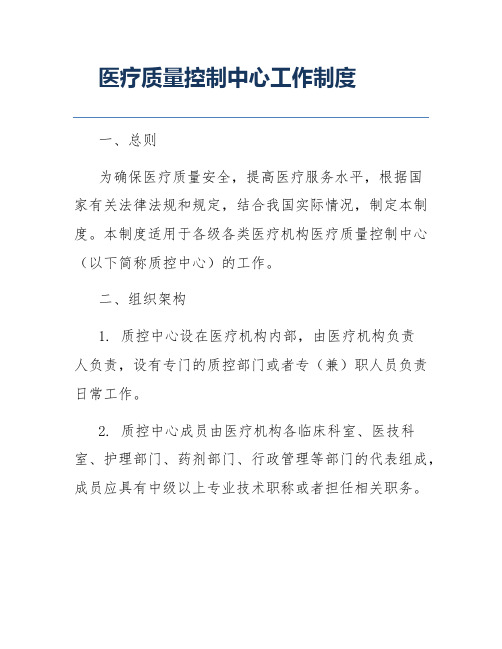 医疗质量控制中心工作制度

一、总则

为确保医疗质量安全，提高医疗服务水平，根据国家有关法律法规和规定，结合我国实际情况，制定本制度。本制度适用于各级各类医疗机构医疗质量控制中心（以下简称质控中心）的工作。

二、组织架构

1. 质控中心设在医疗机构内部，由医疗机构负责人负责，设有专门的质控部门或者专（兼）职人员负责日常工作。

2. 质控中心成员由医疗机构各临床科室、医技科室、护理部门、药剂部门、行政管理等部门的代表组成，成员应具有中级以上专业技术职称或者担任相关职务。